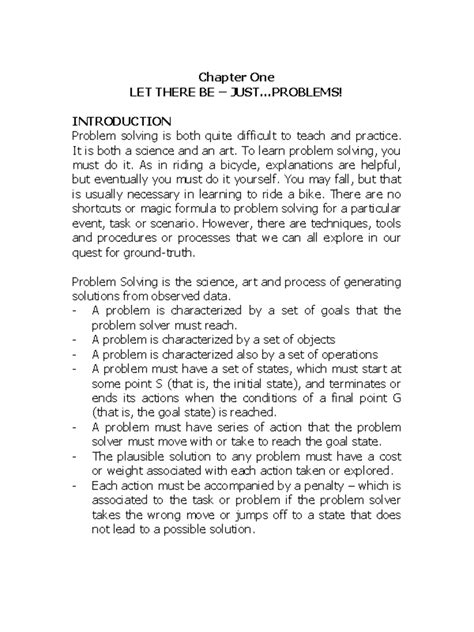 Chapter One
LET THERE BE – JUST...PROBLEMS!

INTRODUCTION
Problem solving is both quite difficult to teach and practice. It is both a science and an art. To learn problem solving, you must do it. As in riding a bicycle, explanations are helpful, but eventually you must do it yourself. You may fall, but that is usually necessary in learning to ride a bike. There are no shortcuts or magic formula to problem solving for a particular event, task or scenario. However, there are techniques, tools and procedures or processes that we can all explore in our quest for ground-truth.

Problem Solving is the science, art and process of generating solutions from observed data.
- A problem is characterized by a set of goals that the problem solver must reach.
- A problem is characterized by a set of objects
- A problem is characterized also by a set of operations
- A problem must have a set of states, which must start at some point S (that is, the initial state), and terminates or ends its actions when the conditions of a final point G (that is, the goal state) is reached.
- A problem must have series of action that the problem solver must move with or take to reach the goal state.
- The plausible solution to any problem must have a cost or weight associated with each action taken or explored.
- Each action must be accompanied by a penalty – which is associated to the task or problem if the problem solver takes the wrong move or jumps off to a state that does not lead to a possible solution.